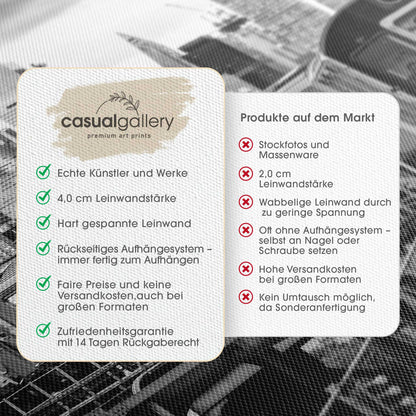 casualgallery
premium art prints

Echte Künstler und Werke

4,0 cm Leinwandstärke

Hart gespannte Leinwand

Rückseitiges Aufhängesystem – immer fertig zum Aufhängen

Faire Preise und keine Versandkosten,auch bei großen Formaten

Zufriedenheitsgarantie mit 14 Tagen Rückgaberecht

Produkte auf dem Markt

Stockfotos und Massenware

2,0 cm Leinwandstärke

Wabbelige Leinwand durch zu geringe Spannung

Oft ohne Aufhängesystem – selbst an Nagel oder Schraube setzen

Hohe Versandkosten bei großen Formaten

Kein Umtausch möglich, da Sonderanfertigung